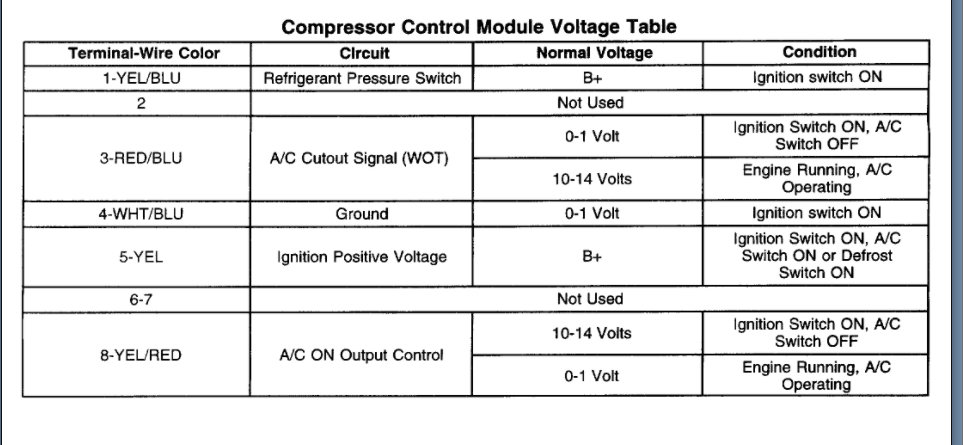 Compressor Control Module Voltage Table

| Terminal-Wire Color | Circuit | Normal Voltage | Condition |
|---|---|---|---|
| 1-YEL/BLU | Refrigerant Pressure Switch | B+ | Ignition switch ON |
| 2 | Not Used | | |
| 3-RED/BLU | A/C Cutout Signal (WOT) | 0-1 Volt | Ignition Switch ON, A/C Switch OFF |
| | | 10-14 Volts | Engine Running, A/C Operating |
| 4-WHT/BLU | Ground | 0-1 Volt | Ignition switch ON |
| 5-YEL | Ignition Positive Voltage | B+ | Ignition Switch ON, A/C Switch ON or Defrost Switch ON |
| 6-7 | Not Used | | |
| 8-YEL/RED | A/C ON Output Control | 10-14 Volts | Ignition Switch ON, A/C Switch OFF |
| | | 0-1 Volt | Engine Running, A/C Operating |